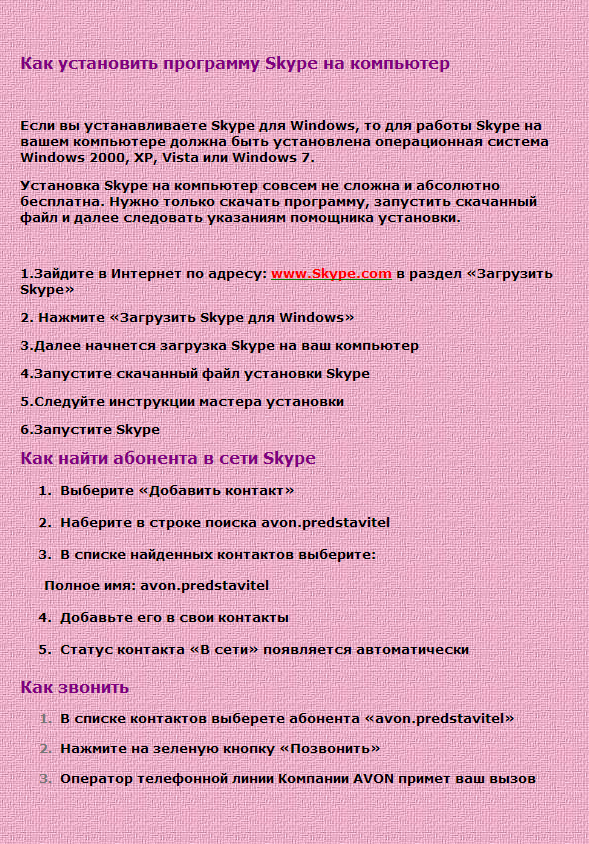 Как установить программу Skype на компьютер

Если вы устанавливаете Skype для Windows, то для работы Skype на вашем компьютере должна быть установлена операционная система Windows 2000, XP, Vista или Windows 7.

Установка Skype на компьютер совсем не сложна и абсолютно бесплатна. Нужно только скачать программу, запустить скачанный файл и далее следовать указаниям помощника установки.

1.Зайдите в Интернет по адресу: www.Skype.com в раздел «Загрузить Skype»

2. Нажмите «Загрузить Skype для Windows»

3.Далее начнется загрузка Skype на ваш компьютер

4.Запустите скачанный файл установки Skype

5.Следуйте инструкции мастера установки

6.Запустите Skype

Как найти абонента в сети Skype

1. Выберите «Добавить контакт»

2. Наберите в строке поиска avon.predstavitel

3. В списке найденных контактов выберите:

Полное имя: avon.predstavitel

4. Добавьте его в свои контакты

5. Статус контакта «В сети» появляется автоматически

Как звонить

1. В списке контактов выберете абонента «avon.predstavitel»

2. Нажмите на зеленую кнопку «Позвонить»

3. Оператор телефонной линии Компании AVON примет ваш вызов